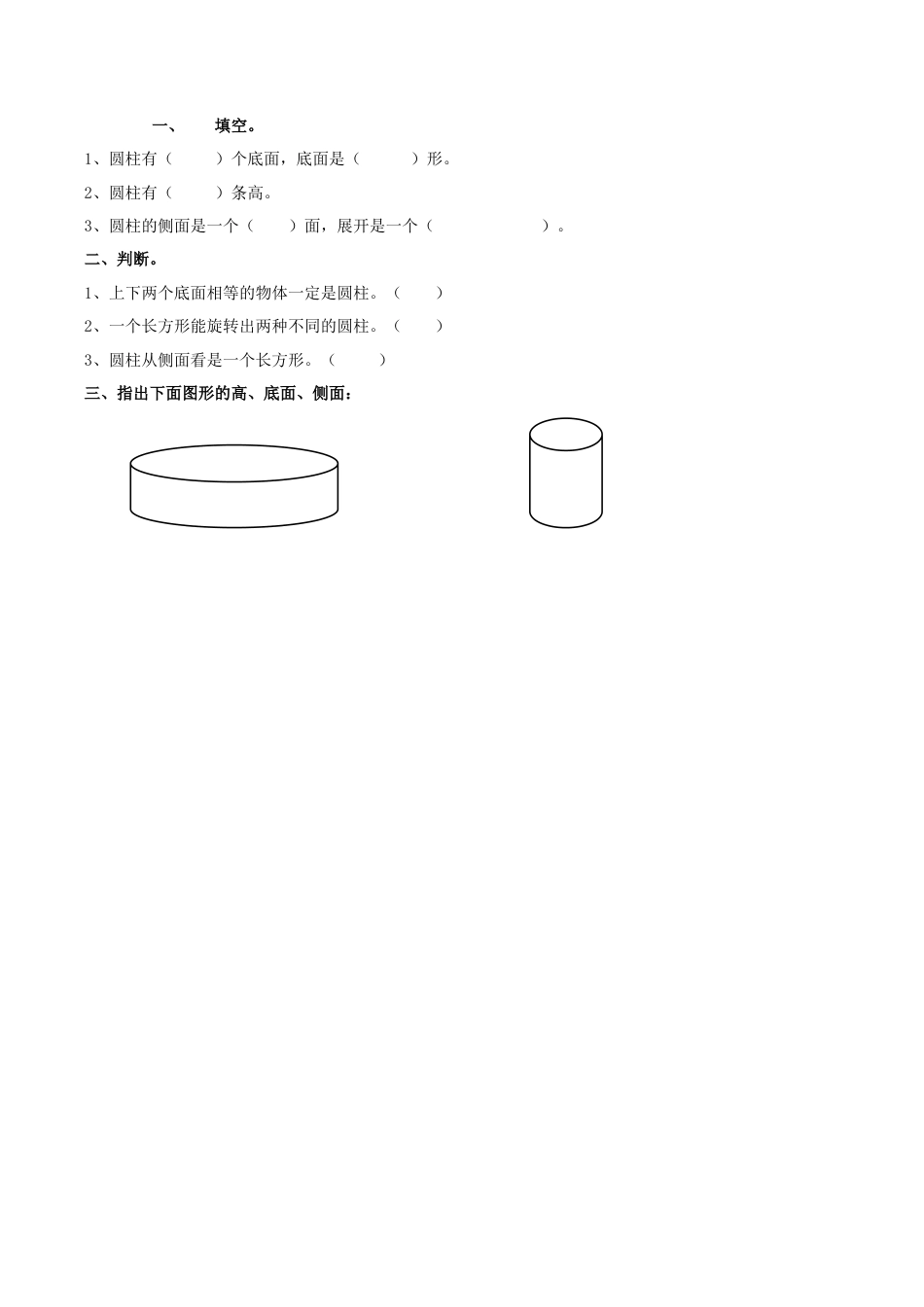 一、 填空。

1、圆柱有（　　）个底面，底面是（　　　）形。

2、圆柱有（　　）条高。

3、圆柱的侧面是一个（　　）面，展开是一个（　　　　　　）。

二、判断。

1、上下两个底面相等的物体一定是圆柱。（　　）

2、一个长方形能旋转出两种不同的圆柱。（　　）

3、圆柱从侧面看是一个长方形。（　　）

三、指出下面图形的高、底面、侧面：